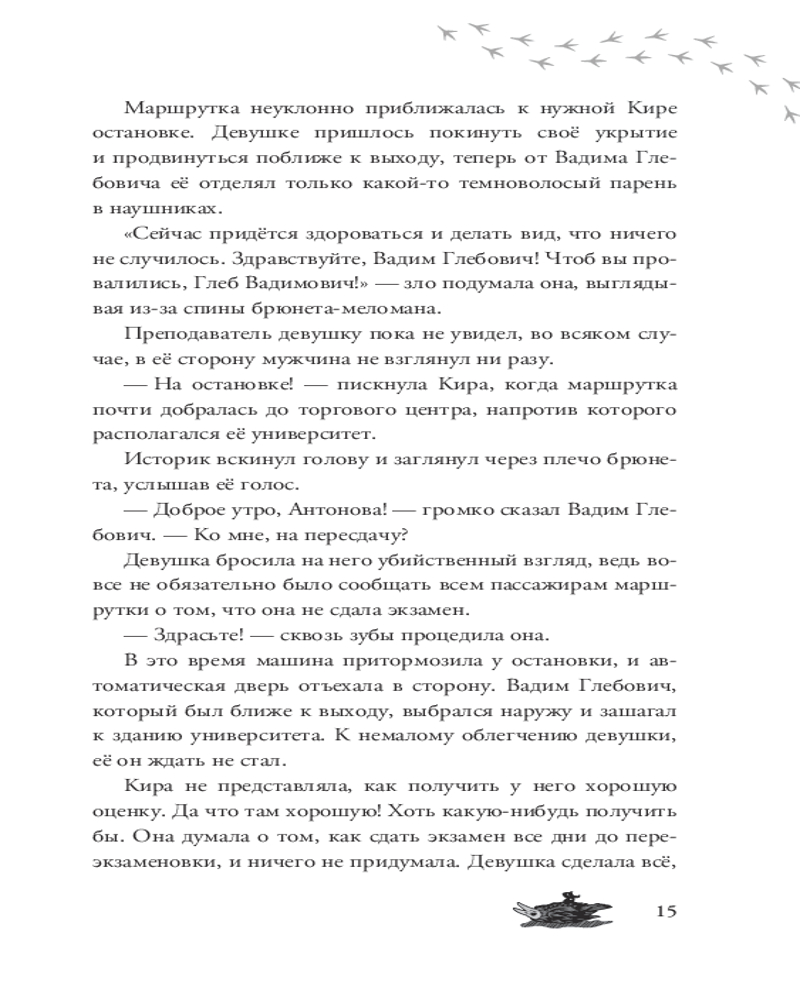 Маршрутка неуклонно приближалась к нужной Кире остановке. Девушке пришлось покинуть своё укрытие и продвинуться поближе к выходу, теперь от Вадима Глебовича её отделял только какой-то темноволосый парень в наушниках.

«Сейчас придётся здороваться и делать вид, что ничего не случилось. Здравствуйте, Вадим Глебович! Чтоб вы провалились, Глеб Вадимович!» — зло подумала она, выглядывая из-за спины брюнета-меломана.

Преподаватель девушку пока не увидел, во всяком случае, в её сторону мужчина не взглянул ни разу.

— На остановке! — пискнула Кира, когда маршрутка почти добралась до торгового центра, напротив которого располагался её университет.

Историк вскинул голову и заглянул через плечо брюнета, услышав её голос.

— Доброе утро, Антонова! — громко сказал Вадим Глебович. — Ко мне, на пересдачу?

Девушка бросила на него убийственный взгляд, ведь вовсе не обязательно было сообщать всем пассажирам маршрутки о том, что она не сдала экзамен.

— Здрасьте! — сквозь зубы процедила она.

В это время машина притормозила у остановки, и автоматическая дверь отъехала в сторону. Вадим Глебович, который был ближе к выходу, выбрался наружу и зашагал к зданию университета. К немалому облегчению девушки, её он ждать не стал.

Кира не представляла, как получить у него хорошую оценку. Да что там хорошую! Хоть какую-нибудь получить бы. Она думала о том, как сдать экзамен все дни до переэкзаменовки, и ничего не придумала. Девушка сделала всё,

15